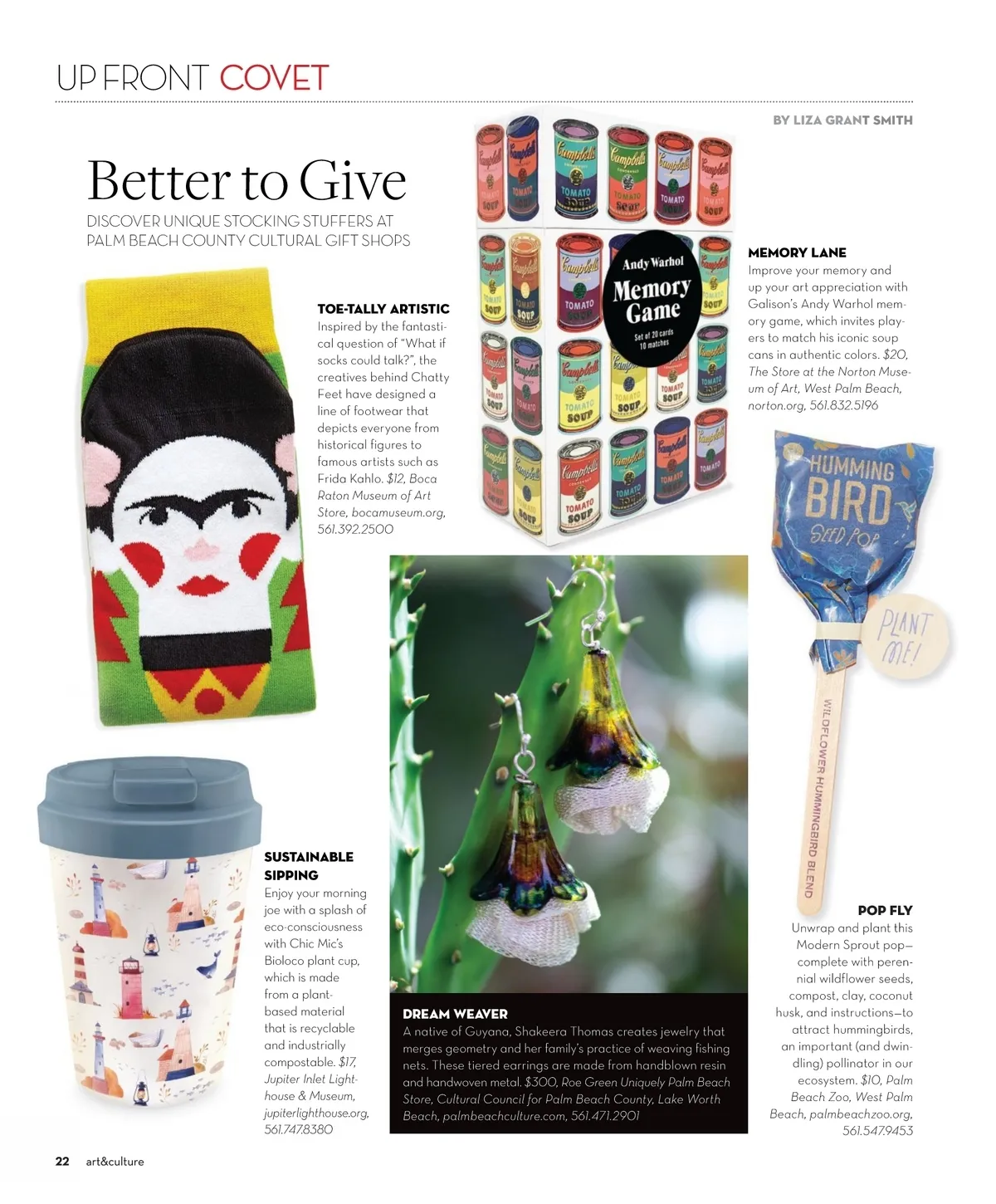 UP FRONT COVET

BY LIZA GRANT SMITH

Better to Give

DISCOVER UNIQUE STOCKING STUFFERS AT PALM BEACH COUNTY CULTURAL GIFT SHOPS

TOE-TALLY ARTISTIC
Inspired by the fantastical question of "What if socks could talk?", the creatives behind Chatty Feet have designed a line of footwear that depicts everyone from historical figures to famous artists such as Frida Kahlo. $12, Boca Raton Museum of Art Store, bocamuseum.org, 561.392.2500

Andy Warhol Memory Game
Set of 20 cards 10 matches

MEMORY LANE
Improve your memory and up your art appreciation with Galison's Andy Warhol memory game, which invites players to match his iconic soup cans in authentic colors. $20, The Store at the Norton Museum of Art, West Palm Beach, norton.org, 561.832.5196

HUMMING BIRD SEED POP
PLANT ME!
WILDFLOWER HUMMINGBIRD BLEND

SUSTAINABLE SIPPING
Enjoy your morning joe with a splash of eco-consciousness with Chic Mic's Bioloco plant cup, which is made from a plant-based material that is recyclable and industrially compostable. $17, Jupiter Inlet Lighthouse & Museum, jupiterlighthouse.org, 561.747.8380

DREAM WEAVER
A native of Guyana, Shakeera Thomas creates jewelry that merges geometry and her family's practice of weaving fishing nets. These tiered earrings are made from handblown resin and handwoven metal. $300, Roe Green Uniquely Palm Beach Store, Cultural Council for Palm Beach County, Lake Worth Beach, palmbeachculture.com, 561.471.2901

POP FLY
Unwrap and plant this Modern Sprout pop—complete with perennial wildflower seeds, compost, clay, coconut husk, and instructions—to attract hummingbirds, an important (and dwindling) pollinator in our ecosystem. $10, Palm Beach Zoo, West Palm Beach, palmbeachzoo.org, 561.547.9453

22 art&culture